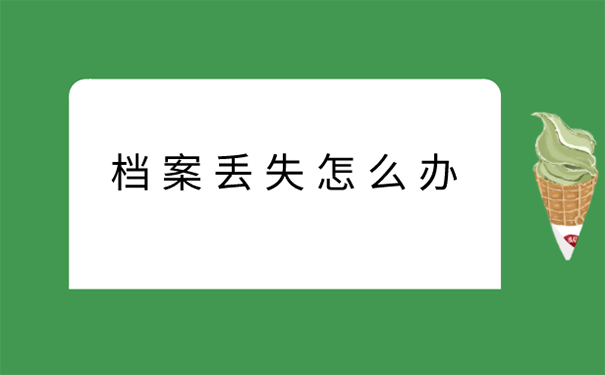 档案丢失怎么办